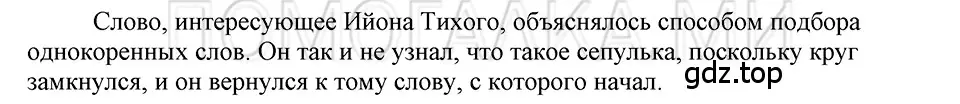 Слово, интересующее Ийона Тихого, объяснялось способом подбора однокоренных слов. Он так и не узнал, что такое сепулька, поскольку круг замкнулся, и он вернулся к тому слову, с которого начал.

gdz.top